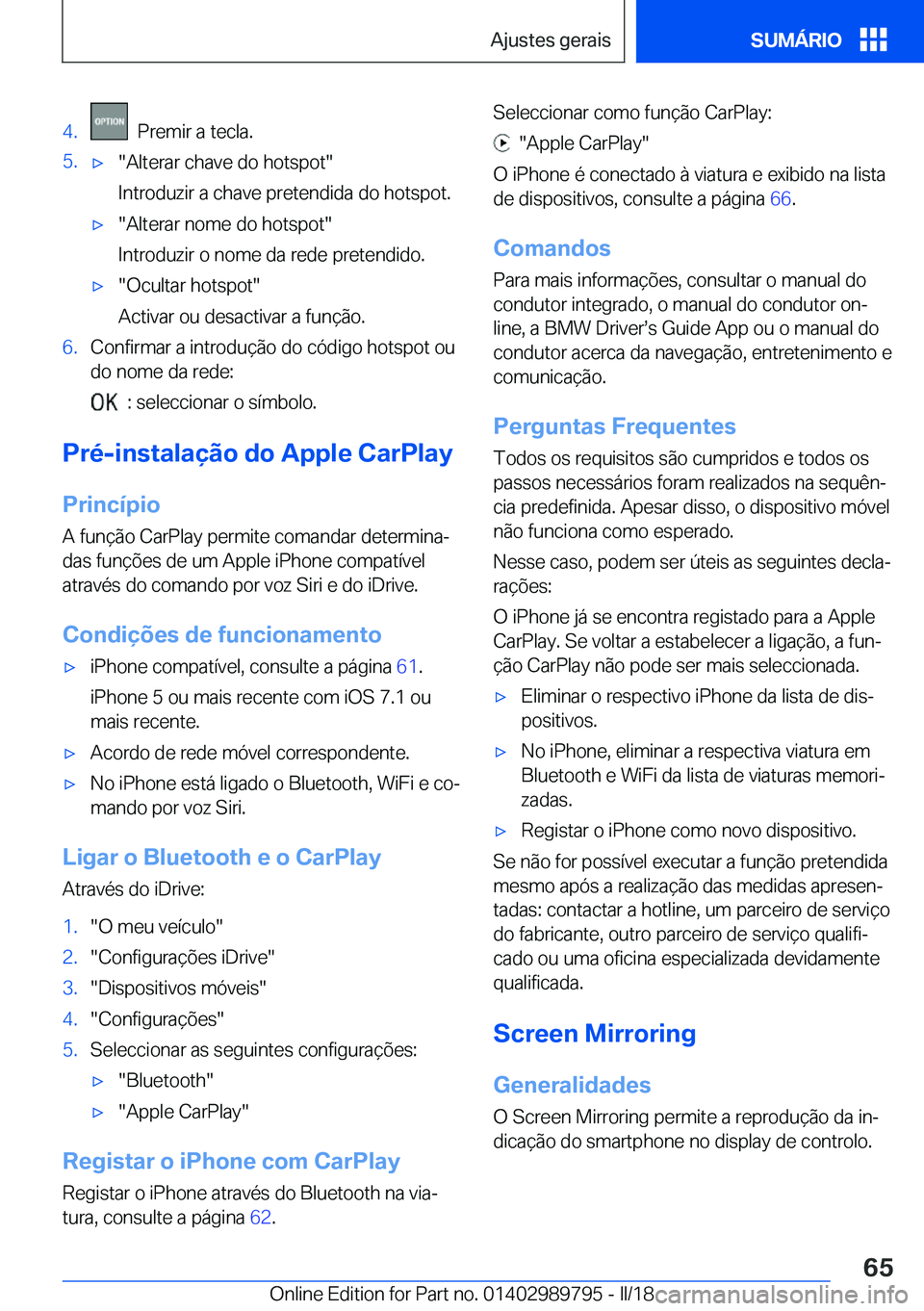 Ajustes gerais

SUMÁRIO

4. OPTION Premir a tecla.

5. ▷ "Alterar chave do hotspot"

Introduzir a chave pretendida do hotspot.

▷ "Alterar nome do hotspot"

Introduzir o nome da rede pretendido.

▷ "Ocultar hotspot"

Activar ou desactivar a função.

6. Confirmar a introdução do código hotspot ou do nome da rede:

OK : seleccionar o símbolo.

Pré-instalação do Apple CarPlay

Princípio

A função CarPlay permite comandar determinadas funções de um Apple iPhone compatível através do comando por voz Siri e do iDrive.

Condições de funcionamento

▷ iPhone compatível, consulte a página 61.

iPhone 5 ou mais recente com iOS 7.1 ou mais recente.

▷ Acordo de rede móvel correspondente.

▷ No iPhone está ligado o Bluetooth, WiFi e comando por voz Siri.

Ligar o Bluetooth e o CarPlay

Através do iDrive:

1. "O meu veículo"

2. "Configurações iDrive"

3. "Dispositivos móveis"

4. "Configurações"

5. Seleccionar as seguintes configurações:

▷ "Bluetooth"

▷ "Apple CarPlay"

Registar o iPhone com CarPlay

Registar o iPhone através do Bluetooth na viatura, consulte a página 62.

Seleccionar como função CarPlay:

"Apple CarPlay"

O iPhone é conectado à viatura e exibido na lista de dispositivos, consulte a página 66.

Comandos

Para mais informações, consultar o manual do condutor integrado, o manual do condutor online, a BMW Driver's Guide App ou o manual do condutor acerca da navegação, entretenimento e comunicação.

Perguntas Frequentes

Todos os requisitos são cumpridos e todos os passos necessários foram realizados na sequência predefinida. Apesar disso, o dispositivo móvel não funciona como esperado.

Nesse caso, podem ser úteis as seguintes declarações:

O iPhone já se encontra registado para a Apple CarPlay. Se voltar a estabelecer a ligação, a função CarPlay não pode ser mais seleccionada.

▷ Eliminar o respectivo iPhone da lista de dispositivos.

▷ No iPhone, eliminar a respectiva viatura em Bluetooth e WiFi da lista de viaturas memorizadas.

▷ Registar o iPhone como novo dispositivo.

Se não for possível executar a função pretendida mesmo após a realização das medidas apresentadas: contactar a hotline, um parceiro de serviço do fabricante, outro parceiro de serviço qualificado ou uma oficina especializada devidamente qualificada.

Screen Mirroring

Generalidades

O Screen Mirroring permite a reprodução da indicação do smartphone no display de controlo.

65

Online Edition for Part no. 01402989795 - II/18 carmanualsonline.info